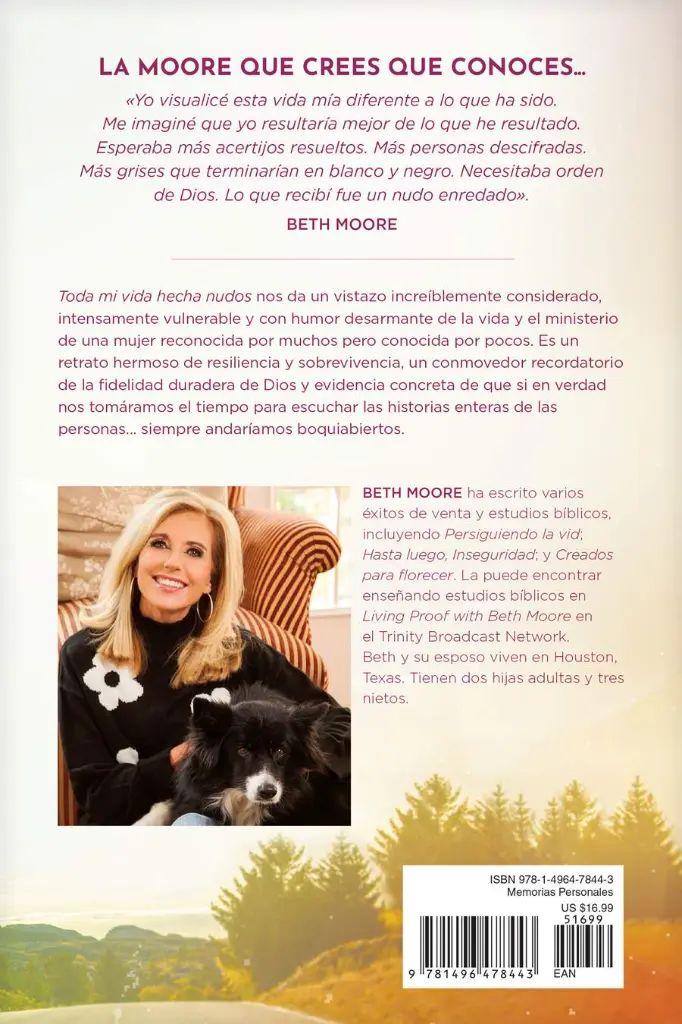 LA MOORE QUE CREES QUE CONOCES…

«Yo visualicé esta vida mía diferente a lo que ha sido. Me imaginé que yo resultaría mejor de lo que he resultado. Esperaba más acertijos resueltos. Más personas descifradas. Más grises que terminarían en blanco y negro. Necesitaba orden de Dios. Lo que recibí fue un nudo enredado».

BETH MOORE

Toda mi vida hecha nudos nos da un vistazo increíblemente considerado, intensamente vulnerable y con humor desarmante de la vida y el ministerio de una mujer reconocida por muchos pero conocida por pocos. Es un retrato hermoso de resiliencia y sobrevivencia, un conmovedor recordatorio de la fidelidad duradera de Dios y evidencia concreta de que si en verdad nos tomáramos el tiempo para escuchar las historias enteras de las personas… siempre andaríamos boquiabiertos.

BETH MOORE ha escrito varios éxitos de venta y estudios bíblicos, incluyendo Persiguiendo la vid; Hasta luego, Inseguridad; y Creados para florecer. La puede encontrar enseñando estudios bíblicos en Living Proof with Beth Moore en el Trinity Broadcast Network. Beth y su esposo viven en Houston, Texas. Tienen dos hijas adultas y tres nietos.

ISBN 978-1-4964-7844-3
Memorias Personales
US $16.99
51699
9 781496 478443
EAN